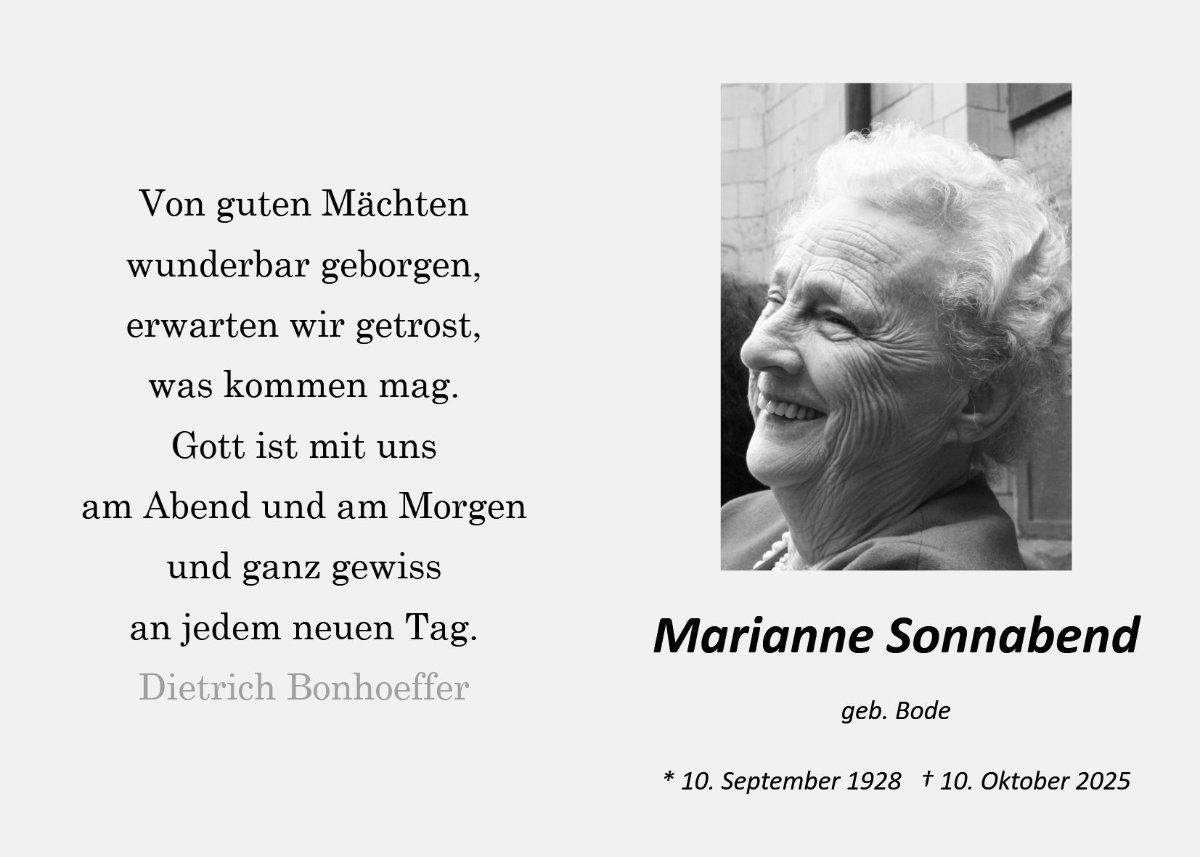 Von guten Mächten
wunderbar geborgen,
erwarten wir getrost,
was kommen mag.
Gott ist mit uns
am Abend und am Morgen
und ganz gewiss
an jedem neuen Tag.
Dietrich Bonhoeffer

Marianne Sonnabend

geb. Bode

* 10. September 1928 † 10. Oktober 2025